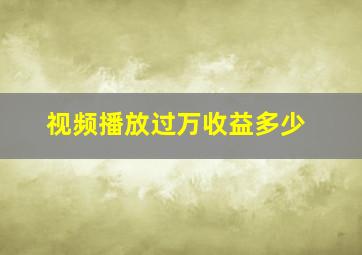 视频播放过万收益多少